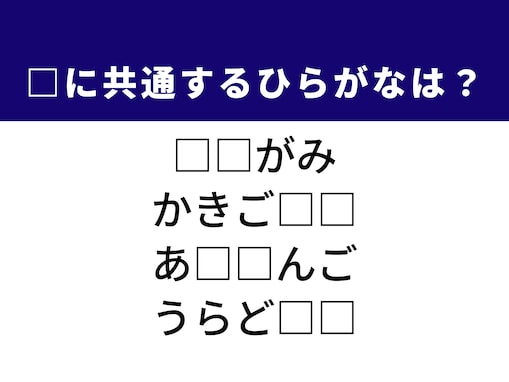 □に共通するひらがなは？

□□がみ
かきご□□
あ□□んご
うらど□□